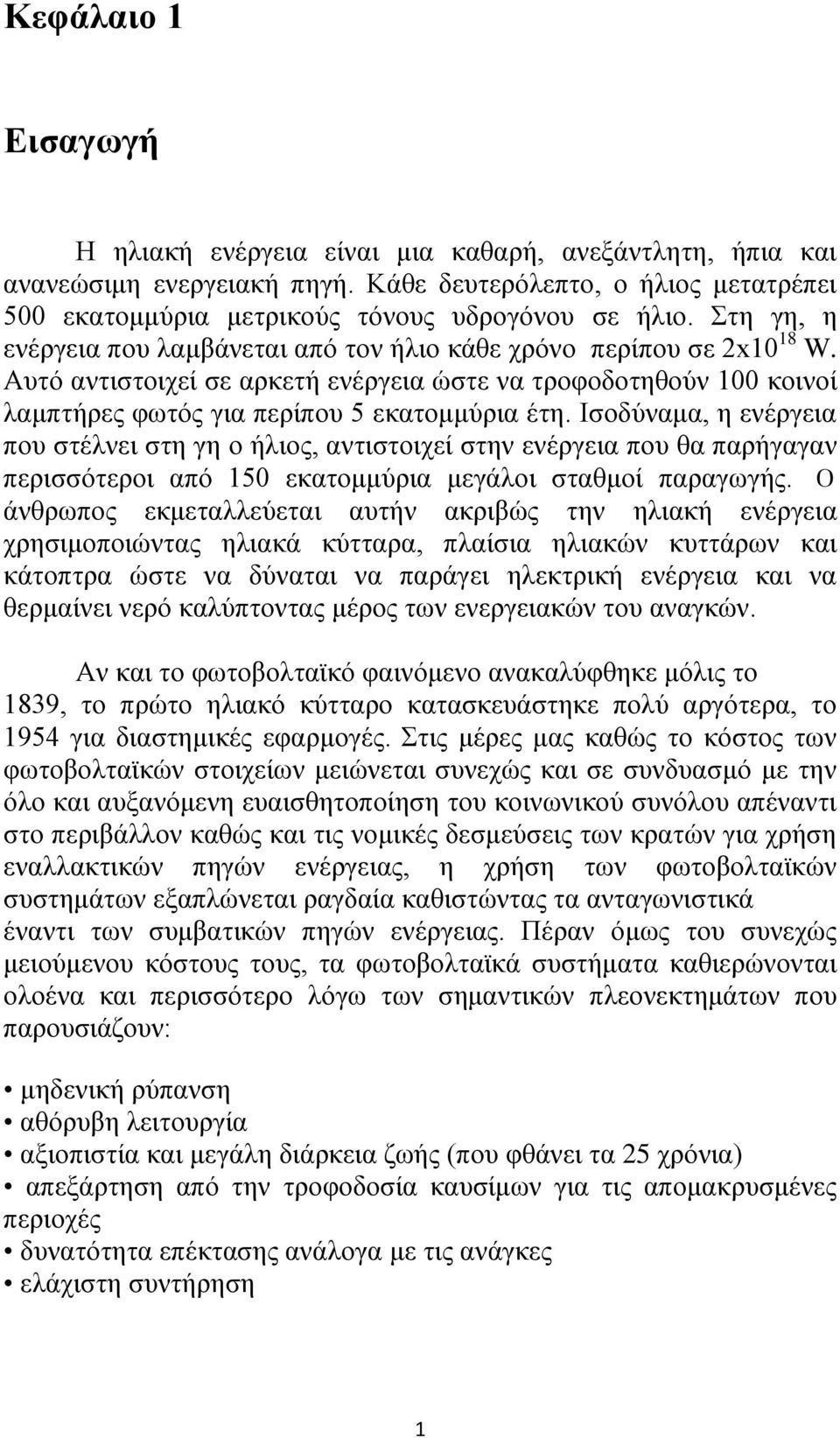 Κεφάλαιο 1

Εισαγωγή

Η ηλιακή ενέργεια είναι μια καθαρή, ανεξάντλητη, ήπια και ανανεώσιμη ενεργειακή πηγή. Κάθε δευτερόλεπτο, ο ήλιος μετατρέπει 500 εκατομμύρια μετρικούς τόνους υδρογόνου σε ήλιο. Στη γη, η ενέργεια που λαμβάνεται από τον ήλιο κάθε χρόνο περίπου σε $2x10^{18}$ W. Αυτό αντιστοιχεί σε αρκετή ενέργεια ώστε να τροφοδοτηθούν 100 κοινοί λαμπτήρες φωτός για περίπου 5 εκατομμύρια έτη. Ισοδύναμα, η ενέργεια που στέλνει στη γη ο ήλιος, αντιστοιχεί στην ενέργεια που θα παρήγαγαν περισσότεροι από 150 εκατομμύρια μεγάλοι σταθμοί παραγωγής. Ο άνθρωπος εκμεταλλεύεται αυτήν ακριβώς την ηλιακή ενέργεια χρησιμοποιώντας ηλιακά κύτταρα, πλαίσια ηλιακών κυττάρων και κάτοπτρα ώστε να δύναται να παράγει ηλεκτρική ενέργεια και να θερμαίνει νερό καλύπτοντας μέρος των ενεργειακών του αναγκών.

Αν και το φωτοβολταϊκό φαινόμενο ανακαλύφθηκε μόλις το 1839, το πρώτο ηλιακό κύτταρο κατασκευάστηκε πολύ αργότερα, το 1954 για διαστημικές εφαρμογές. Στις μέρες μας καθώς το κόστος των φωτοβολταϊκών στοιχείων μειώνεται συνεχώς και σε συνδυασμό με την όλο και αυξανόμενη ευαισθητοποίηση του κοινωνικού συνόλου απέναντι στο περιβάλλον καθώς και τις νομικές δεσμεύσεις των κρατών για χρήση εναλλακτικών πηγών ενέργειας, η χρήση των φωτοβολταϊκών συστημάτων εξαπλώνεται ραγδαία καθιστώντας τα ανταγωνιστικά έναντι των συμβατικών πηγών ενέργειας. Πέραν όμως του συνεχώς μειούμενου κόστους τους, τα φωτοβολταϊκά συστήματα καθιερώνονται ολοένα και περισσότερο λόγω των σημαντικών πλεονεκτημάτων που παρουσιάζουν:

• μηδενική ρύπανση
• αθόρυβη λειτουργία
• αξιοπιστία και μεγάλη διάρκεια ζωής (που φθάνει τα 25 χρόνια)
• απεξάρτηση από την τροφοδοσία καυσίμων για τις απομακρυσμένες περιοχές
• δυνατότητα επέκτασης ανάλογα με τις ανάγκες
• ελάχιστη συντήρηση

1